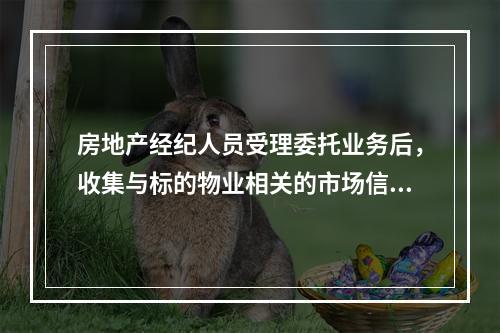 房地产经纪人员受理委托业务后，收集与标的物业相关的市场信…